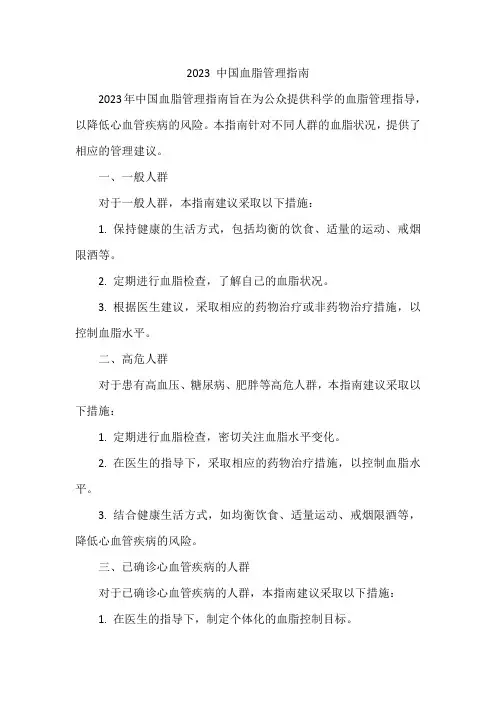 2023 中国血脂管理指南

2023年中国血脂管理指南旨在为公众提供科学的血脂管理指导，以降低心血管疾病的风险。本指南针对不同人群的血脂状况，提供了相应的管理建议。

一、一般人群

对于一般人群，本指南建议采取以下措施：

1. 保持健康的生活方式，包括均衡的饮食、适量的运动、戒烟限酒等。

2. 定期进行血脂检查，了解自己的血脂状况。

3. 根据医生建议，采取相应的药物治疗或非药物治疗措施，以控制血脂水平。

二、高危人群

对于患有高血压、糖尿病、肥胖等高危人群，本指南建议采取以下措施：

1. 定期进行血脂检查，密切关注血脂水平变化。

2. 在医生的指导下，采取相应的药物治疗措施，以控制血脂水平。

3. 结合健康生活方式，如均衡饮食、适量运动、戒烟限酒等，降低心血管疾病的风险。

三、已确诊心血管疾病的人群

对于已确诊心血管疾病的人群，本指南建议采取以下措施：

1. 在医生的指导下，制定个体化的血脂控制目标。